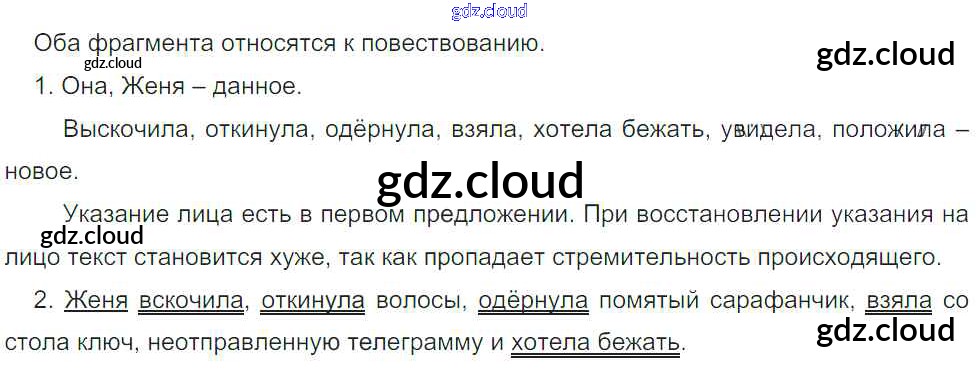 Оба фрагмента относятся к повествованию.

1. Она, Женя – данное.

Выскочила, откинула, одёрнула, взяла, хотела бежать, увидела, положила – новое.

Указание лица есть в первом предложении. При восстановлении указания на лицо текст становится хуже, так как пропадает стремительность происходящего.

2. Женя вскочила, откинула волосы, одёрнула помятый сарафанчик, взяла со стола ключ, неотправленную телеграмму и хотела бежать.

gdz.cloud